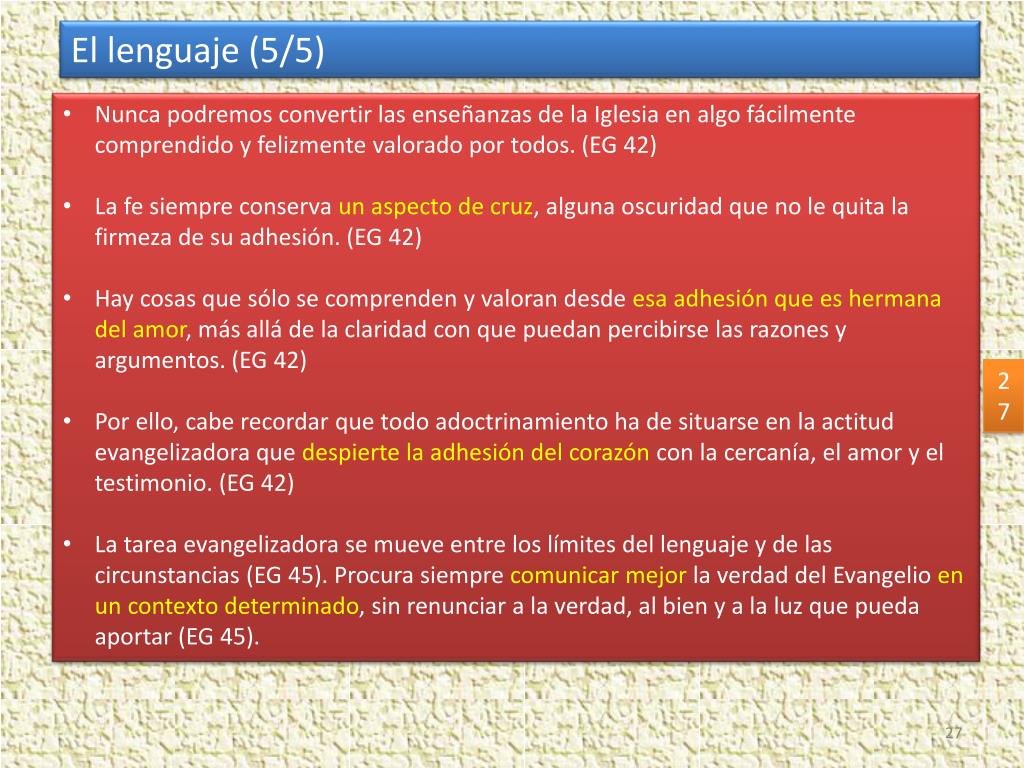 El lenguaje (5/5)

• Nunca podremos convertir las enseñanzas de la Iglesia en algo fácilmente comprendido y felizmente valorado por todos. (EG 42)

• La fe siempre conserva un aspecto de cruz, alguna oscuridad que no le quita la firmeza de su adhesión. (EG 42)

• Hay cosas que sólo se comprenden y valoran desde esa adhesión que es hermana del amor, más allá de la claridad con que puedan percibirse las razones y argumentos. (EG 42)

• Por ello, cabe recordar que todo adoctrinamiento ha de situarse en la actitud evangelizadora que despierte la adhesión del corazón con la cercanía, el amor y el testimonio. (EG 42)

• La tarea evangelizadora se mueve entre los límites del lenguaje y de las circunstancias (EG 45). Procura siempre comunicar mejor la verdad del Evangelio en un contexto determinado, sin renunciar a la verdad, al bien y a la luz que pueda aportar (EG 45).

2
7

27